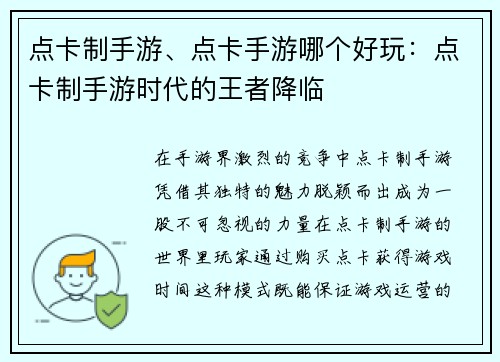 点卡制手游、点卡手游哪个好玩：点卡制手游时代的王者降临

在手游界激烈的竞争中点卡制手游凭借其独特的魅力脱颖而出成为一股不可忽视的力量在点卡制手游的世界里玩家通过购买点卡获得游戏时间这种模式既能保证游戏运营的